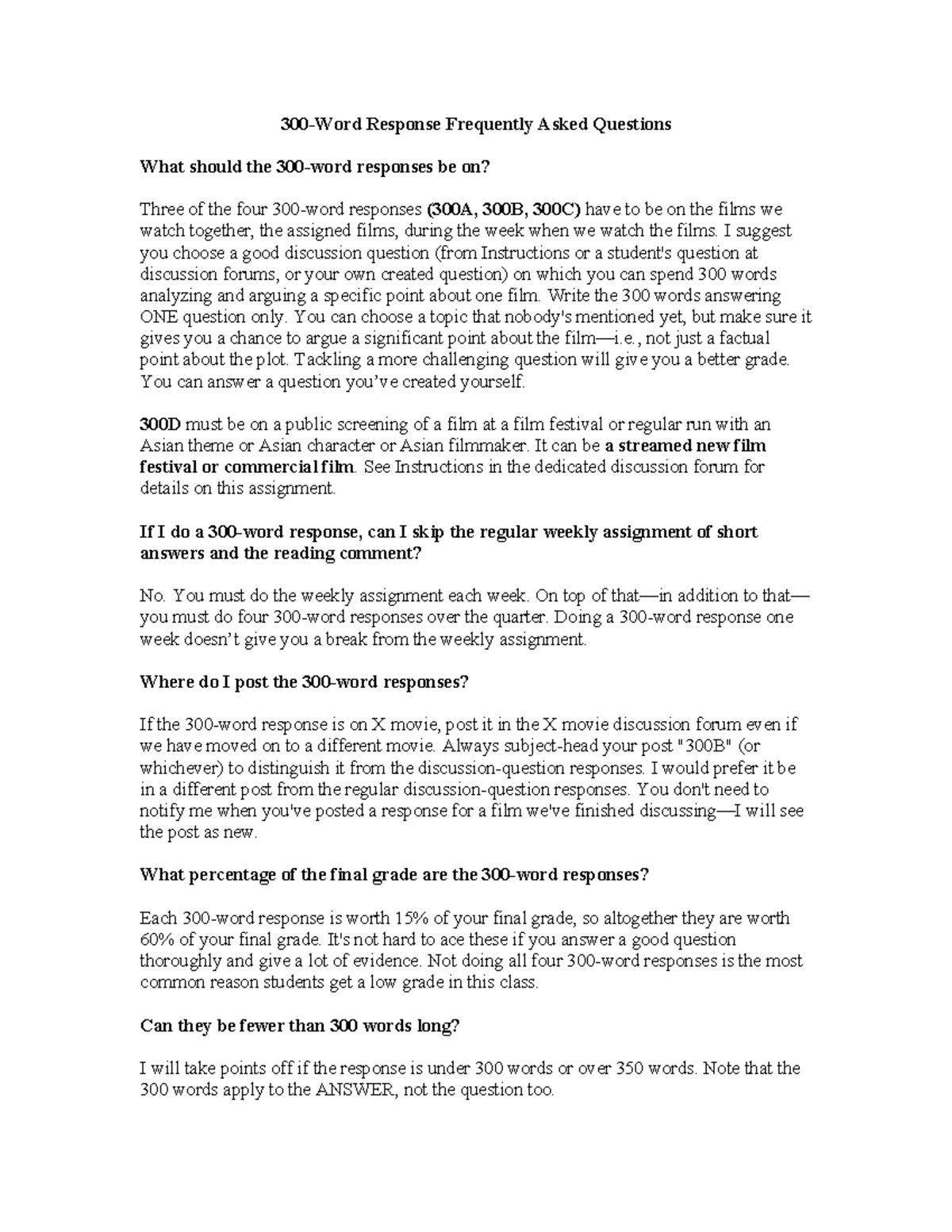 300-Word Response Frequently Asked Questions

What should the 300-word responses be on?

Three of the four 300-word responses (300A, 300B, 300C) have to be on the films we watch together, the assigned films, during the week when we watch the films. I suggest you choose a good discussion question (from Instructions or a student's question at discussion forums, or your own created question) on which you can spend 300 words analyzing and arguing a specific point about one film. Write the 300 words answering ONE question only. You can choose a topic that nobody's mentioned yet, but make sure it gives you a chance to argue a significant point about the film—i.e., not just a factual point about the plot. Tackling a more challenging question will give you a better grade. You can answer a question you've created yourself.

300D must be on a public screening of a film at a film festival or regular run with an Asian theme or Asian character or Asian filmmaker. It can be a streamed new film festival or commercial film. See Instructions in the dedicated discussion forum for details on this assignment.

If I do a 300-word response, can I skip the regular weekly assignment of short answers and the reading comment?

No. You must do the weekly assignment each week. On top of that—in addition to that—you must do four 300-word responses over the quarter. Doing a 300-word response one week doesn't give you a break from the weekly assignment.

Where do I post the 300-word responses?

If the 300-word response is on X movie, post it in the X movie discussion forum even if we have moved on to a different movie. Always subject-head your post "300B" (or whichever) to distinguish it from the discussion-question responses. I would prefer it be in a different post from the regular discussion-question responses. You don't need to notify me when you've posted a response for a film we've finished discussing—I will see the post as new.

What percentage of the final grade are the 300-word responses?

Each 300-word response is worth 15% of your final grade, so altogether they are worth 60% of your final grade. It's not hard to ace these if you answer a good question thoroughly and give a lot of evidence. Not doing all four 300-word responses is the most common reason students get a low grade in this class.

Can they be fewer than 300 words long?

I will take points off if the response is under 300 words or over 350 words. Note that the 300 words apply to the ANSWER, not the question too.